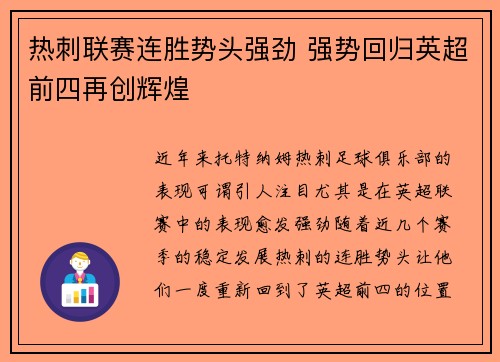 热刺联赛连胜势头强劲 强势回归英超前四再创辉煌

近年来托特纳姆热刺足球俱乐部的表现可谓引人注目尤其是在英超联赛中的表现愈发强劲随着近几个赛季的稳定发展热刺的连胜势头让他们一度重新回到了英超前四的位置